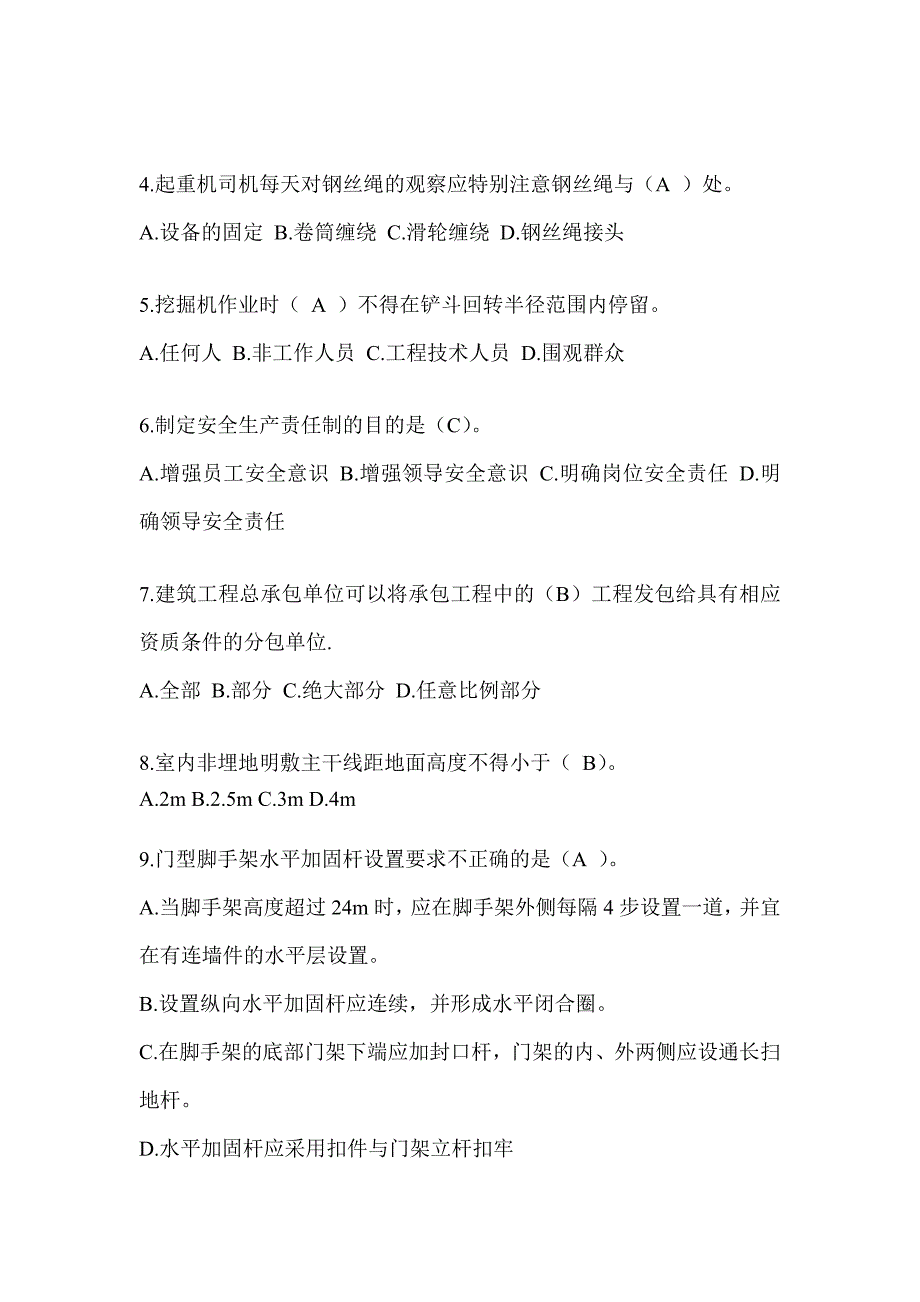 4.起重机司机每天对钢丝绳的观察应特别注意钢丝绳与（A ）处。

A.设备的固定 B.卷筒缠绕 C.滑轮缠绕 D.钢丝绳接头

5.挖掘机作业时（ A ）不得在铲斗回转半径范围内停留。

A.任何人 B.非工作人员 C.工程技术人员 D.围观群众

6.制定安全生产责任制的目的是（C）。

A.增强员工安全意识 B.增强领导安全意识 C.明确岗位安全责任 D.明确领导安全责任

7.建筑工程总承包单位可以将承包工程中的（B）工程发包给具有相应资质条件的分包单位.

A.全部 B.部分 C.绝大部分 D.任意比例部分

8.室内非埋地明敷主干线距地面高度不得小于（ B）。

A.2m B.2.5m C.3m D.4m

9.门型脚手架水平加固杆设置要求不正确的是（A ）。

A.当脚手架高度超过 24m 时，应在脚手架外侧每隔 4 步设置一道，并宜在有连墙件的水平层设置。

B.设置纵向水平加固杆应连续，并形成水平闭合圈。

C.在脚手架的底部门架下端应加封口杆，门架的内、外两侧应设通长扫地杆。

D.水平加固杆应采用扣件与门架立杆扣牢